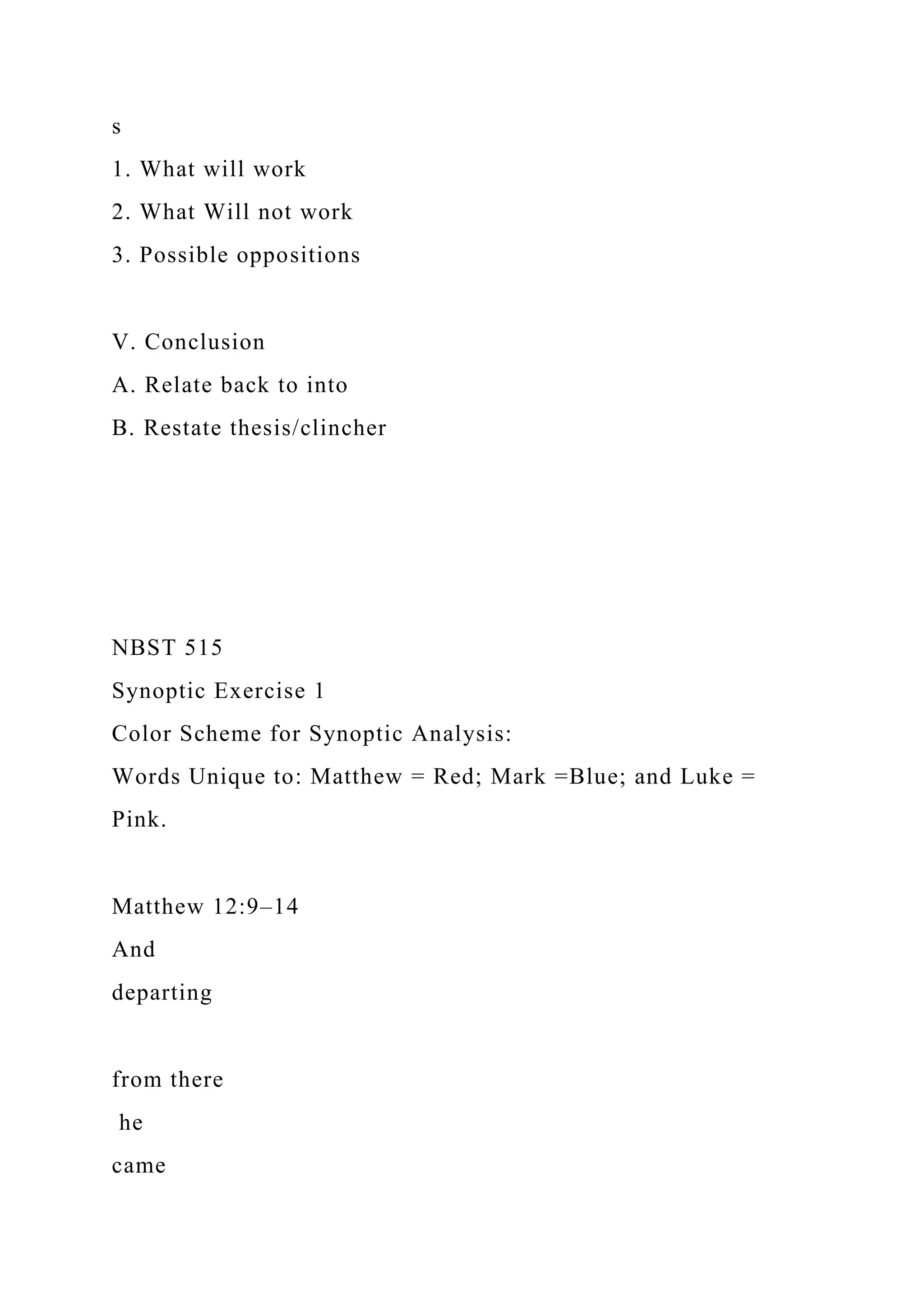 s
1. What will work
2. What Will not work
3. Possible oppositions

V. Conclusion
A. Relate back to into
B. Restate thesis/clincher

NBST 515
Synoptic Exercise 1
Color Scheme for Synoptic Analysis:
Words Unique to: Matthew = Red; Mark =Blue; and Luke = Pink.

Matthew 12:9–14
And
departing

from there
he
came